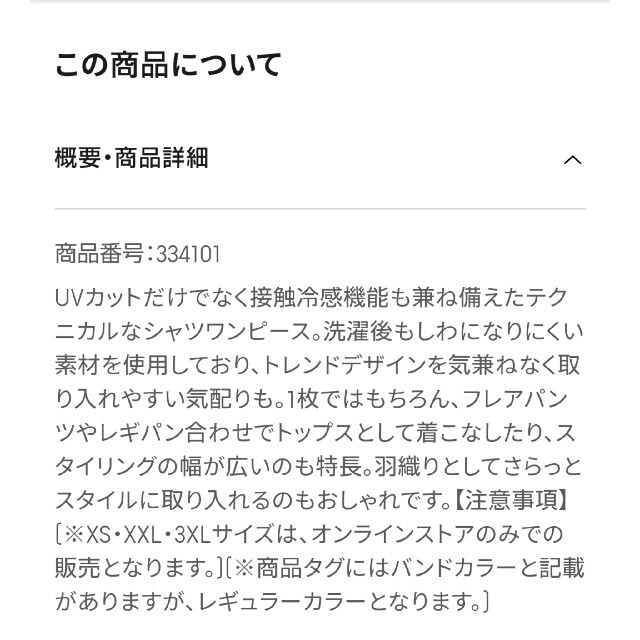 この商品について

概要・商品詳細

商品番号：334101

UVカットだけでなく接触冷感機能も兼ね備えたテクニカルなシャツワンピース。洗濯後もしわになりにくい素材を使用しており、トレンドデザインを気兼ねなく取り入れやすい気配りも。1枚ではもちろん、フレアパンツやレギパン合わせでトップスとして着こなしたり、スタイリングの幅が広いのも特長。羽織りとしてさらっとスタイルに取り入れるのもおしゃれです。【注意事項】〔※XS・XXL・3XLサイズは、オンラインストアのみでの販売となります。〕〔※商品タグにはバンドカラーと記載がありますが、レギュラーカラーとなります。〕